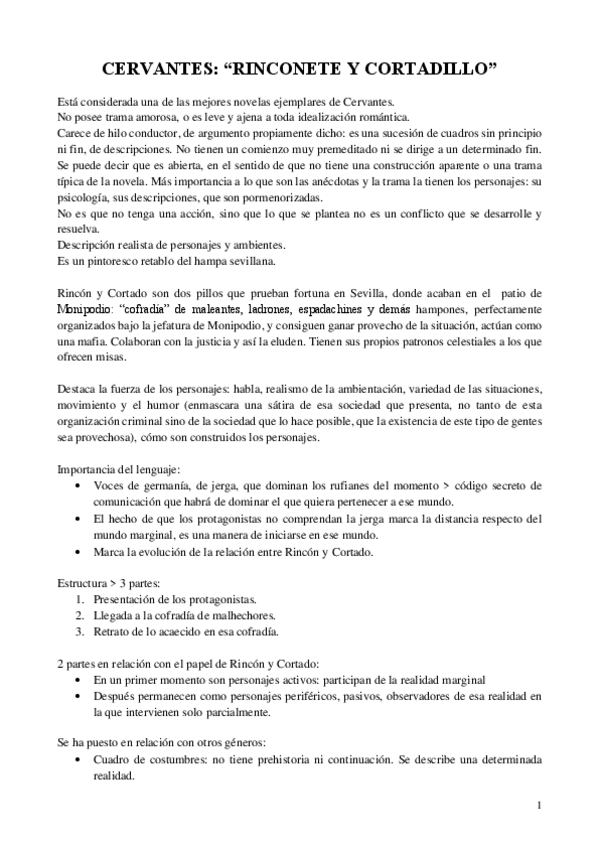 CERVANTES: “RINCONETE Y CORTADILLO”

Está considerada una de las mejores novelas ejemplares de Cervantes.
No posee trama amorosa, o es leve y ajena a toda idealización romántica.
Carece de hilo conductor, de argumento propiamente dicho: es una sucesión de cuadros sin principio ni fin, de descripciones. No tienen un comienzo muy premeditado ni se dirige a un determinado fin. Se puede decir que es abierta, en el sentido de que no tiene una construcción aparente o una trama típica de la novela. Más importancia a lo que son las anécdotas y la trama la tienen los personajes: su psicología, sus descripciones, que son pormenorizadas.
No es que no tenga una acción, sino que lo que se plantea no es un conflicto que se desarrolle y resuelva.
Descripción realista de personajes y ambientes.
Es un pintoresco retablo del hampa sevillana.

Rincón y Cortado son dos pillos que prueban fortuna en Sevilla, donde acaban en el patio de Monipodio: “cofradía” de maleantes, ladrones, espadachines y demás hampones, perfectamente organizados bajo la jefatura de Monipodio, y consiguen ganar provecho de la situación, actúan como una mafia. Colaboran con la justicia y así la eluden. Tienen sus propios patronos celestiales a los que ofrecen misas.

Destaca la fuerza de los personajes: habla, realismo de la ambientación, variedad de las situaciones, movimiento y el humor (enmascara una sátira de esa sociedad que presenta, no tanto de esta organización criminal sino de la sociedad que lo hace posible, que la existencia de este tipo de gentes sea provechosa), cómo son construidos los personajes.

Importancia del lenguaje:
• Voces de germanía, de jerga, que dominan los rufianes del momento > código secreto de comunicación que habrá de dominar el que quiera pertenecer a ese mundo.
• El hecho de que los protagonistas no comprendan la jerga marca la distancia respecto del mundo marginal, es una manera de iniciarse en ese mundo.
• Marca la evolución de la relación entre Rincón y Cortado.

Estructura > 3 partes:
1. Presentación de los protagonistas.
2. Llegada a la cofradía de malhechores.
3. Retrato de lo acaecido en esa cofradía.

2 partes en relación con el papel de Rincón y Cortado:
• En un primer momento son personajes activos: participan de la realidad marginal
• Después permanecen como personajes periféricos, pasivos, observadores de esa realidad en la que intervienen solo parcialmente.

Se ha puesto en relación con otros géneros:
• Cuadro de costumbres: no tiene prehistoria ni continuación. Se describe una determinada realidad.

1